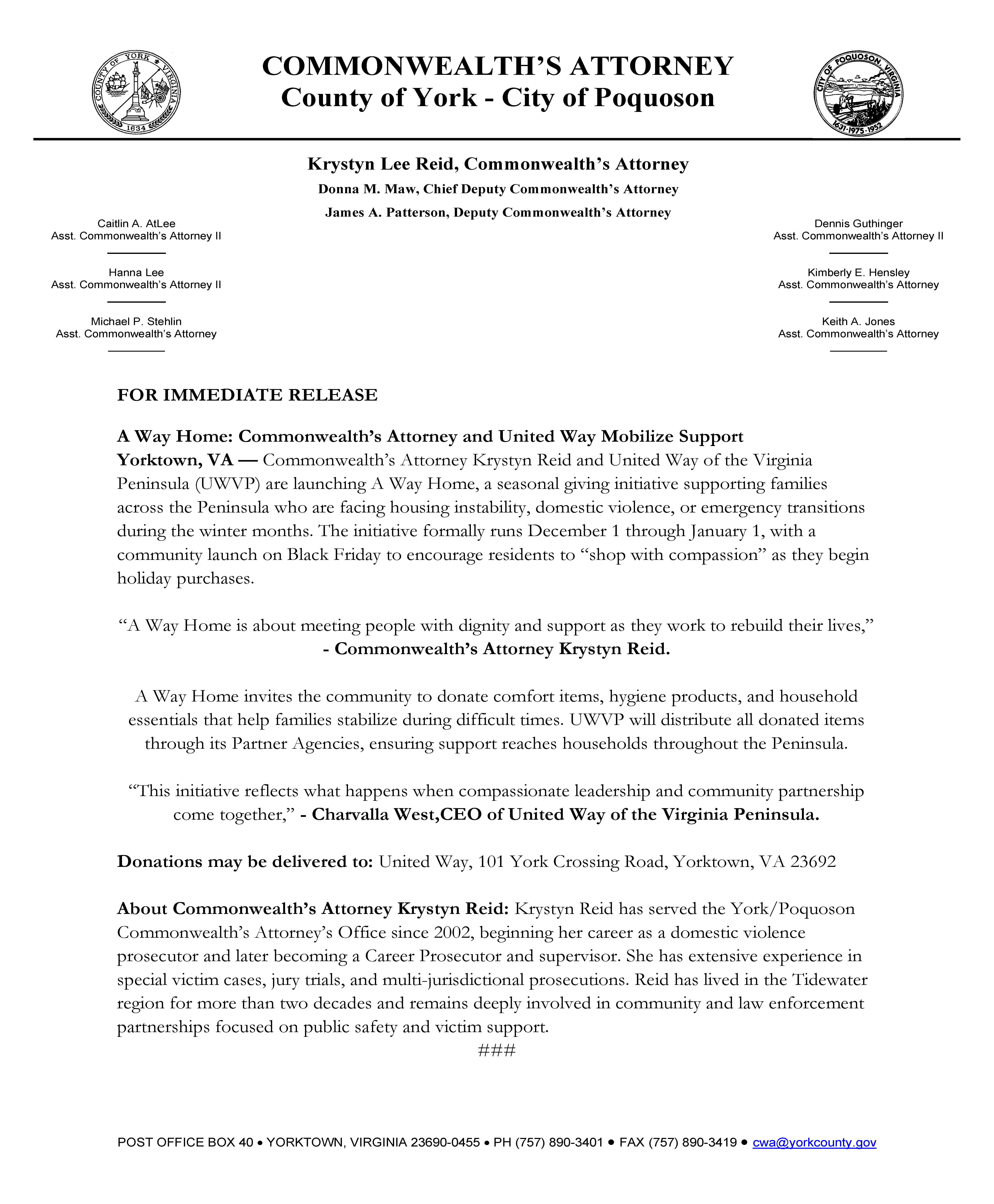 COUNTY OF YORK VIRGINIA 1634

COMMONWEALTH'S ATTORNEY
County of York - City of Poquoson

CITY OF POQUOSON, VIRGINIA 1631·1975·1952

Krystyn Lee Reid, Commonwealth's Attorney
Donna M. Maw, Chief Deputy Commonwealth's Attorney
James A. Patterson, Deputy Commonwealth's Attorney

Caitlin A. AtLee
Asst. Commonwealth's Attorney II

Hanna Lee
Asst. Commonwealth's Attorney II

Michael P. Stehlin
Asst. Commonwealth's Attorney

Dennis Guthinger
Asst. Commonwealth's Attorney II

Kimberly E. Hensley
Asst. Commonwealth's Attorney

Keith A. Jones
Asst. Commonwealth's Attorney

FOR IMMEDIATE RELEASE

A Way Home: Commonwealth's Attorney and United Way Mobilize Support
Yorktown, VA — Commonwealth's Attorney Krystyn Reid and United Way of the Virginia Peninsula (UWVP) are launching A Way Home, a seasonal giving initiative supporting families across the Peninsula who are facing housing instability, domestic violence, or emergency transitions during the winter months. The initiative formally runs December 1 through January 1, with a community launch on Black Friday to encourage residents to "shop with compassion" as they begin holiday purchases.

"A Way Home is about meeting people with dignity and support as they work to rebuild their lives," - Commonwealth's Attorney Krystyn Reid.

A Way Home invites the community to donate comfort items, hygiene products, and household essentials that help families stabilize during difficult times. UWVP will distribute all donated items through its Partner Agencies, ensuring support reaches households throughout the Peninsula.

"This initiative reflects what happens when compassionate leadership and community partnership come together," - Charvalla West,CEO of United Way of the Virginia Peninsula.

Donations may be delivered to: United Way, 101 York Crossing Road, Yorktown, VA 23692

About Commonwealth's Attorney Krystyn Reid: Krystyn Reid has served the York/Poquoson Commonwealth's Attorney's Office since 2002, beginning her career as a domestic violence prosecutor and later becoming a Career Prosecutor and supervisor. She has extensive experience in special victim cases, jury trials, and multi-jurisdictional prosecutions. Reid has lived in the Tidewater region for more than two decades and remains deeply involved in community and law enforcement partnerships focused on public safety and victim support.
###

POST OFFICE BOX 40 • YORKTOWN, VIRGINIA 23690-0455 • PH (757) 890-3401 • FAX (757) 890-3419 • cwa@yorkcounty.gov